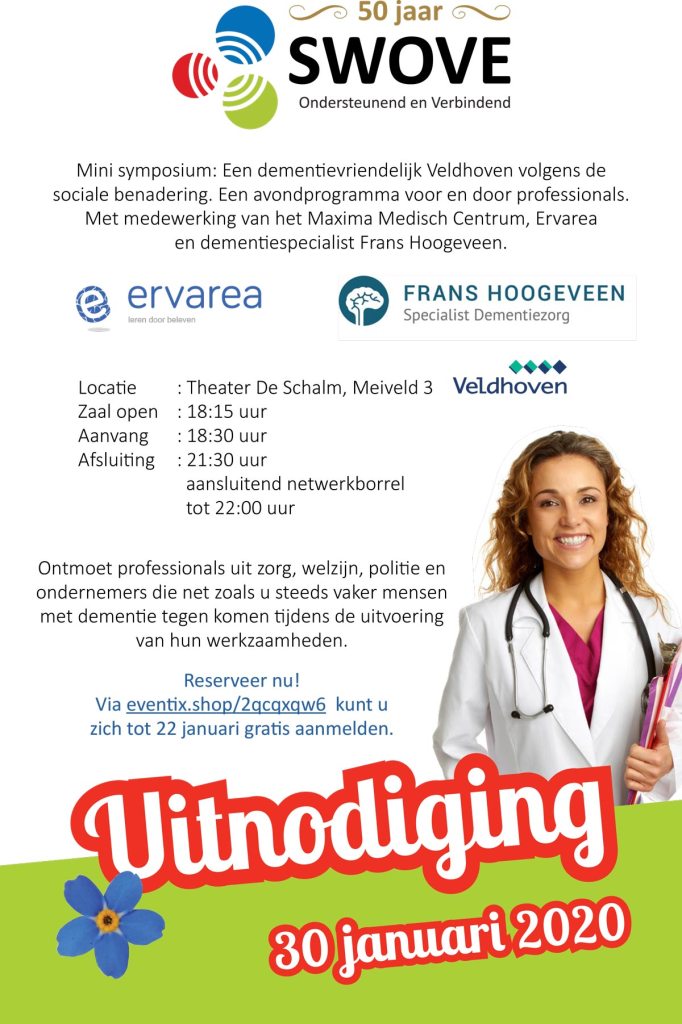 50 jaar
SWOVE
Ondersteunend en Verbindend

Mini symposium: Een dementievriendelijk Veldhoven volgens de sociale benadering. Een avondprogramma voor en door professionals. Met medewerking van het Maxima Medisch Centrum, Ervarea en dementiespecialist Frans Hoogeveen.

ervarea
leren door beleven

FRANS HOOGEVEEN
Specialist Dementiezorg

Veldhoven

Locatie : Theater De Schalm, Meiveld 3
Zaal open : 18:15 uur
Aanvang : 18:30 uur
Afsluiting : 21:30 uur
aansluitend netwerkborrel
tot 22:00 uur

Ontmoet professionals uit zorg, welzijn, politie en ondernemers die net zoals u steeds vaker mensen met dementie tegen komen tijdens de uitvoering van hun werkzaamheden.

Reserveer nu!
Via eventix.shop/2qcqxqw6 kunt u zich tot 22 januari gratis aanmelden.

Uitnodiging
30 januari 2020